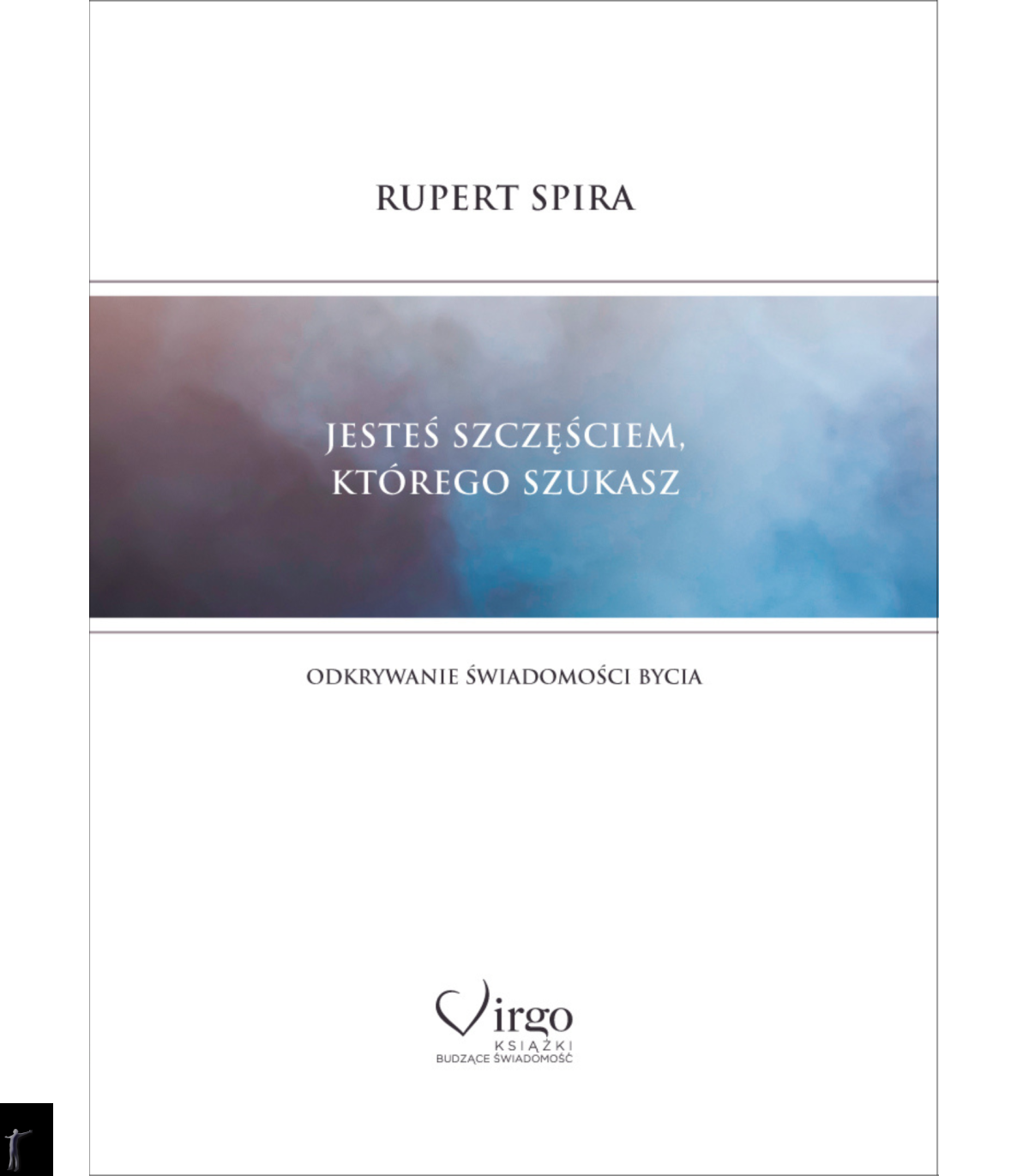 RUPERT SPIRA

JESTEŚ SZCZĘŚCIEM, KTÓREGO SZUKASZ

ODKRYWANIE ŚWIADOMOŚCI BYCIA

Virgo
KSIĄŻKI
BUDZĄCE ŚWIADOMOŚĆ